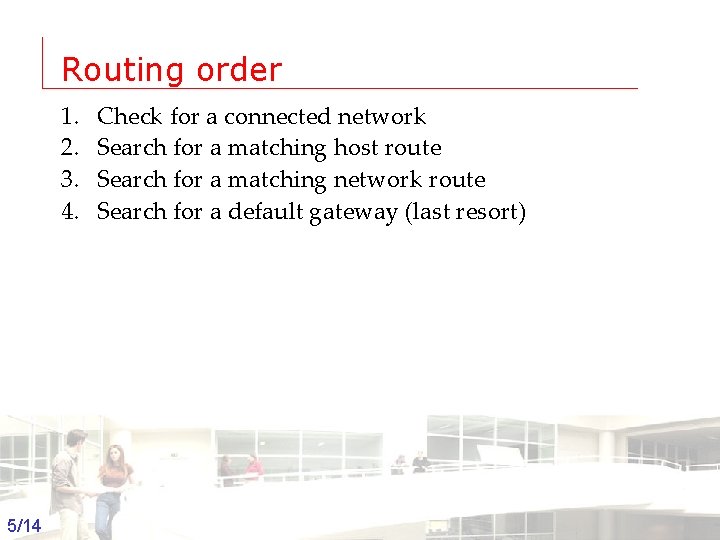 Routing order

1. Check for a connected network
2. Search for a matching host route
3. Search for a matching network route
4. Search for a default gateway (last resort)

5/14